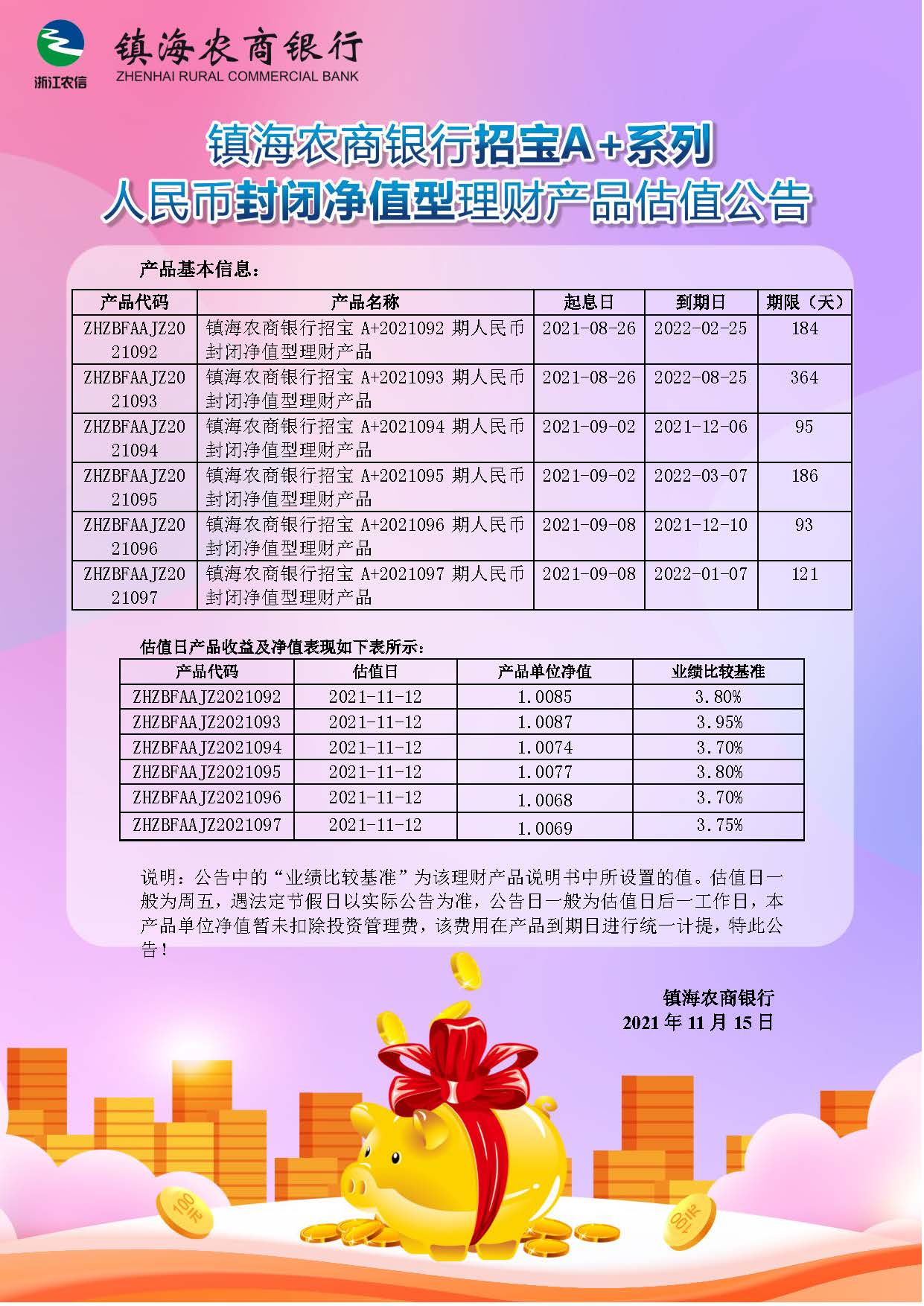 浙江农信

镇海农商银行
ZHENHAI RURAL COMMERCIAL BANK

镇海农商银行招宝A+系列
人民币封闭净值型理财产品估值公告

产品基本信息：

| 产品代码 | 产品名称 | 起息日 | 到期日 | 期限（天） |
|---|---|---|---|---|
| ZHZBFAAJZ2021092 | 镇海农商银行招宝 A+2021092 期人民币封闭净值型理财产品 | 2021-08-26 | 2022-02-25 | 184 |
| ZHZBFAAJZ2021093 | 镇海农商银行招宝 A+2021093 期人民币封闭净值型理财产品 | 2021-08-26 | 2022-08-25 | 364 |
| ZHZBFAAJZ2021094 | 镇海农商银行招宝 A+2021094 期人民币封闭净值型理财产品 | 2021-09-02 | 2021-12-06 | 95 |
| ZHZBFAAJZ2021095 | 镇海农商银行招宝 A+2021095 期人民币封闭净值型理财产品 | 2021-09-02 | 2022-03-07 | 186 |
| ZHZBFAAJZ2021096 | 镇海农商银行招宝 A+2021096 期人民币封闭净值型理财产品 | 2021-09-08 | 2021-12-10 | 93 |
| ZHZBFAAJZ2021097 | 镇海农商银行招宝 A+2021097 期人民币封闭净值型理财产品 | 2021-09-08 | 2022-01-07 | 121 |

估值日产品收益及净值表现如下表所示：

| 产品代码 | 估值日 | 产品单位净值 | 业绩比较基准 |
|---|---|---|---|
| ZHZBFAAJZ2021092 | 2021-11-12 | 1.0085 | 3.80% |
| ZHZBFAAJZ2021093 | 2021-11-12 | 1.0087 | 3.95% |
| ZHZBFAAJZ2021094 | 2021-11-12 | 1.0074 | 3.70% |
| ZHZBFAAJZ2021095 | 2021-11-12 | 1.0077 | 3.80% |
| ZHZBFAAJZ2021096 | 2021-11-12 | 1.0068 | 3.70% |
| ZHZBFAAJZ2021097 | 2021-11-12 | 1.0069 | 3.75% |

说明：公告中的“业绩比较基准”为该理财产品说明书中所设置的值。估值日一般为周五，遇法定节假日以实际公告为准，公告日一般为估值日后一工作日，本产品单位净值暂未扣除投资管理费，该费用在产品到期日进行统一计提，特此公告！

镇海农商银行
2021 年 11 月 15 日

100元
100元